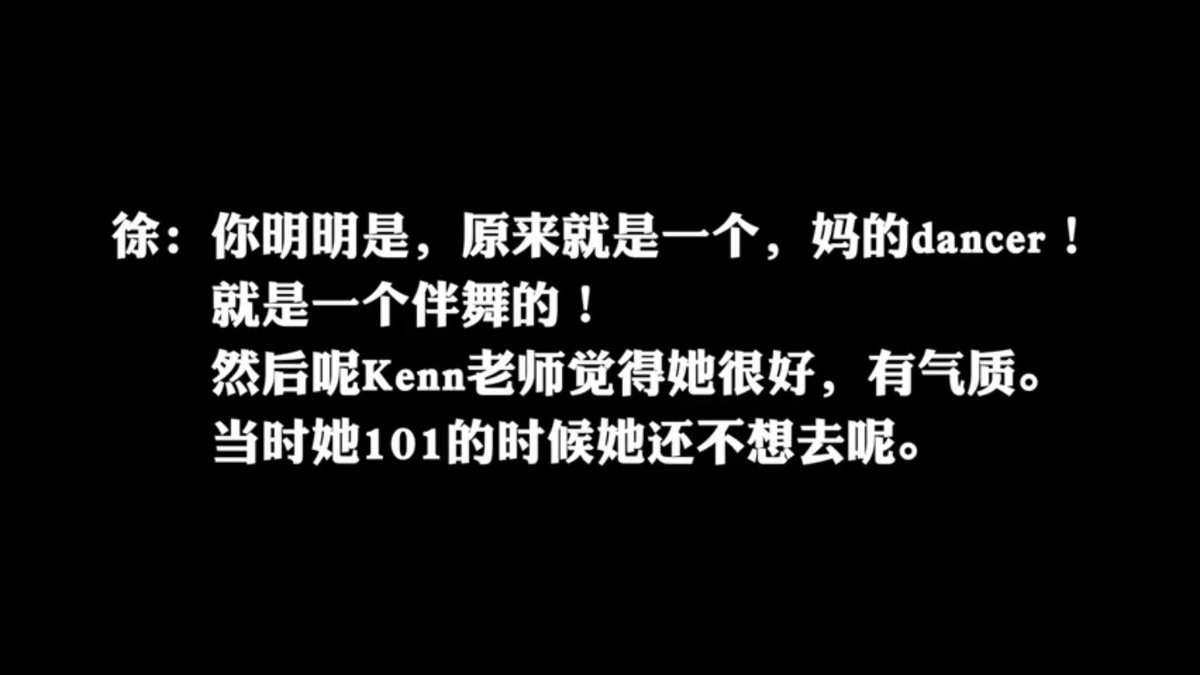 徐：你明明是，原来就是一个，妈的dancer！
就是一个伴舞的！
然后呢Kenn老师觉得她很好，有气质。
当时她101的时候她还不想去呢。